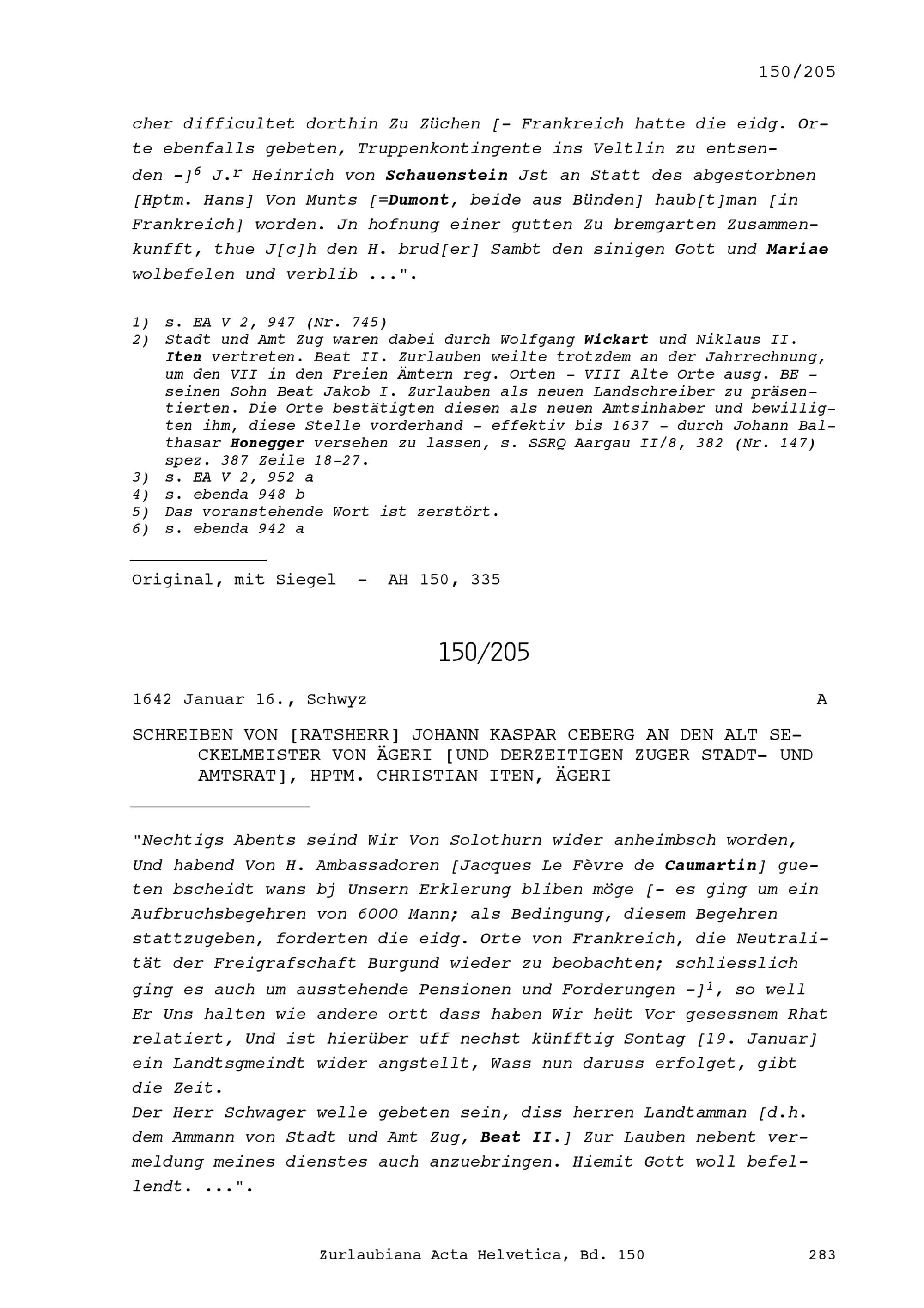 150/205

cher difficultet dorthin Zu Züchen [- Frankreich hatte die eidg. Orte ebenfalls gebeten, Truppenkontingente ins Veltlin zu entsenden -]$^6$ J.$^r$ Heinrich von Schauenstein Jst an Statt des abgestorbnen [Hptm. Hans] Von Munts [=Dumont, beide aus Bünden] haub[t]man [in Frankreich] worden. Jn hofnung einer gutten Zu bremgarten Zusammenkunfft, thue J[c]h den H. brud[er] Sambt den sinigen Gott und Mariae wolbefelen und verblib ...".

1) s. EA V 2, 947 (Nr. 745)
2) Stadt und Amt Zug waren dabei durch Wolfgang Wickart und Niklaus II. Iten vertreten. Beat II. Zurlauben weilte trotzdem an der Jahrrechnung, um den VII in den Freien Ämtern reg. Orten - VIII Alte Orte ausg. BE - seinen Sohn Beat Jakob I. Zurlauben als neuen Landschreiber zu präsentierten. Die Orte bestätigten diesen als neuen Amtsinhaber und bewilligten ihm, diese Stelle vorderhand - effektiv bis 1637 - durch Johann Balthasar Honegger versehen zu lassen, s. SSRQ Aargau II/8, 382 (Nr. 147) spez. 387 Zeile 18-27.
3) s. EA V 2, 952 a
4) s. ebenda 948 b
5) Das voranstehende Wort ist zerstört.
6) s. ebenda 942 a

Original, mit Siegel - AH 150, 335

150/205

1642 Januar 16., Schwyz A

SCHREIBEN VON [RATSHERR] JOHANN KASPAR CEBERG AN DEN ALT SECKELMEISTER VON ÄGERI [UND DERZEITIGEN ZUGER STADT- UND AMTSRAT], HPTM. CHRISTIAN ITEN, ÄGERI

"Nechtigs Abents seind Wir Von Solothurn wider anheimbsch worden, Und habend Von H. Ambassadoren [Jacques Le Fèvre de Caumartin] gueten bscheidt wans bj Unsern Erklerung bliben möge [- es ging um ein Aufbruchsbegehren von 6000 Mann; als Bedingung, diesem Begehren stattzugeben, forderten die eidg. Orte von Frankreich, die Neutralität der Freigrafschaft Burgund wieder zu beobachten; schliesslich ging es auch um ausstehende Pensionen und Forderungen -]$^1$, so well Er Uns halten wie andere ortt dass haben Wir heüt Vor gesessnem Rhat relatiert, Und ist hierüber uff nechst künfftig Sontag [19. Januar] ein Landtsgmeindt wider angstellt, Wass nun daruss erfolget, gibt die Zeit.
Der Herr Schwager welle gebeten sein, diss herren Landtamman [d.h. dem Ammann von Stadt und Amt Zug, Beat II.] Zur Lauben nebent vermeldung meines dienstes auch anzuebringen. Hiemit Gott woll befellendt. ...".

Zurlaubiana Acta Helvetica, Bd. 150 283